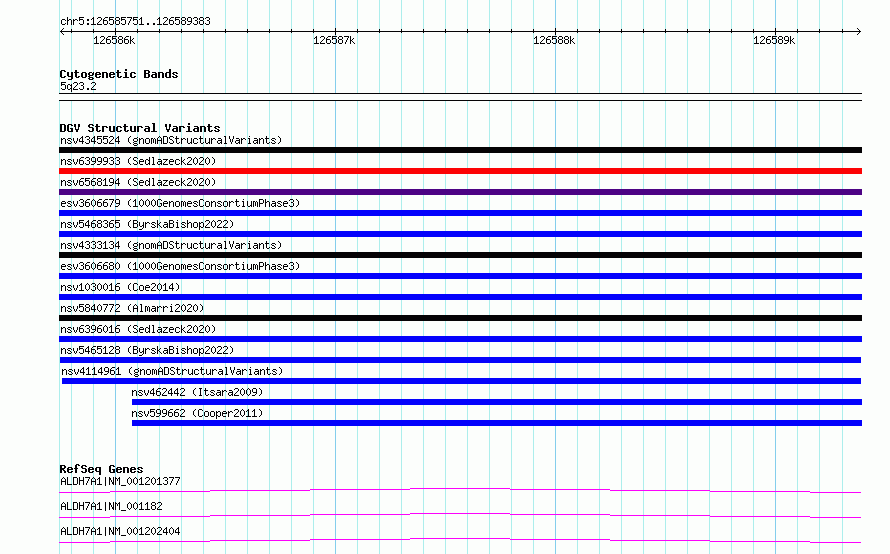 chr5:126585751..126589383

126586k 126587k 126588k 126589k

Cytogenetic Bands
5q23.2

DGV Structural Variants
nsv4345524 (gnomADStructuralVariants)
nsv6399933 (Sedlazeck2020)
nsv6568194 (Sedlazeck2020)
esv3606679 (1000GenomesConsortiumPhase3)
nsv5468365 (ByrskaBishop2022)
nsv4333134 (gnomADStructuralVariants)
esv3606680 (1000GenomesConsortiumPhase3)
nsv1030016 (Coe2014)
nsv5840772 (Almarri2020)
nsv6396016 (Sedlazeck2020)
nsv5465128 (ByrskaBishop2022)
nsv4114961 (gnomADStructuralVariants)
nsv462442 (Itsara2009)
nsv599662 (Cooper2011)

RefSeq Genes
ALDH7A1|NM_001201377
ALDH7A1|NM_001182
ALDH7A1|NM_001202404